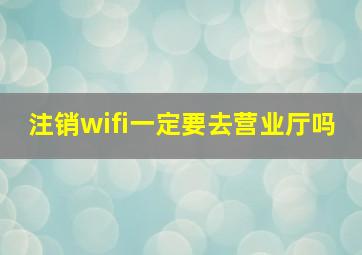 注销wifi一定要去营业厅吗